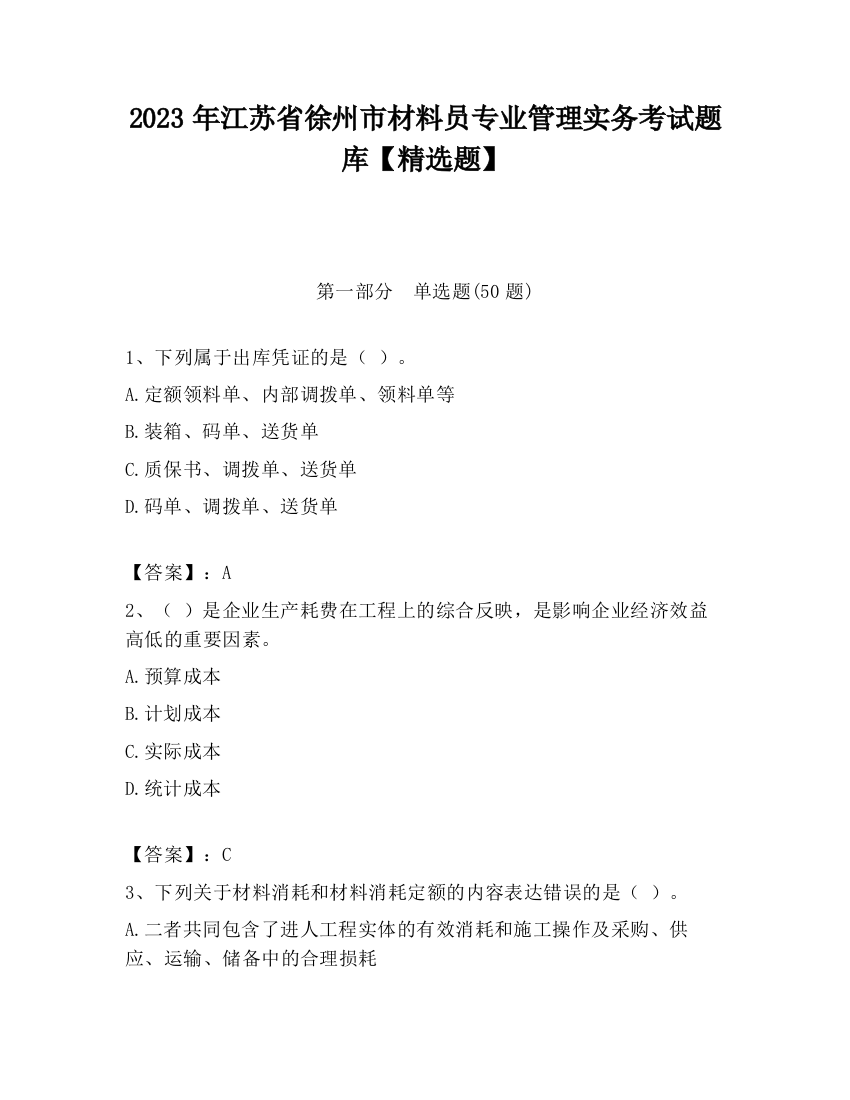 2023 年江苏省徐州市材料员专业管理实务考试题库【精选题】

第一部分 单选题(50 题)

1、下列属于出库凭证的是（ ）。

A.定额领料单、内部调拨单、领料单等

B.装箱、码单、送货单

C.质保书、调拨单、送货单

D.码单、调拨单、送货单

【答案】：A

2、（ ）是企业生产耗费在工程上的综合反映，是影响企业经济效益高低的重要因素。

A.预算成本

B.计划成本

C.实际成本

D.统计成本

【答案】：C

3、下列关于材料消耗和材料消耗定额的内容表达错误的是（ ）。

A.二者共同包含了进人工程实体的有效消耗和施工操作及采购、供应、运输、储备中的合理损耗